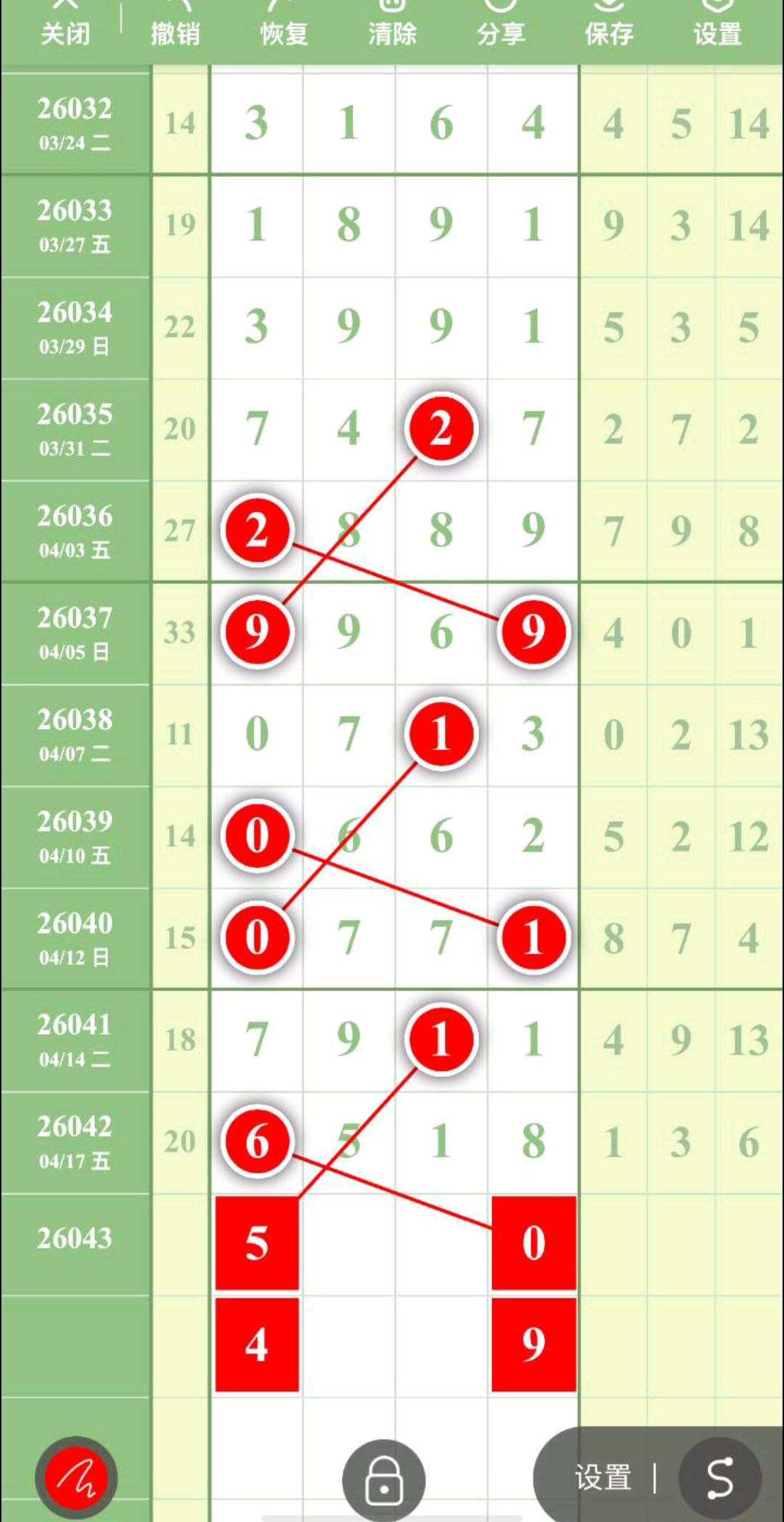 关闭 撤销 恢复 清除 分享 保存 设置

| | | | | | | | | |
|---|---|---|---|---|---|---|---|---|
| 26032 03/24 二 | 14 | 3 | 1 | 6 | 4 | 4 | 5 | 14 |
| 26033 03/27 五 | 19 | 1 | 8 | 9 | 1 | 9 | 3 | 14 |
| 26034 03/29 日 | 22 | 3 | 9 | 9 | 1 | 5 | 3 | 5 |
| 26035 03/31 二 | 20 | 7 | 4 | 2 | 7 | 2 | 7 | 2 |
| 26036 04/03 五 | 27 | 2 | 8 | 8 | 9 | 7 | 9 | 8 |
| 26037 04/05 日 | 33 | 9 | 9 | 6 | 9 | 4 | 0 | 1 |
| 26038 04/07 二 | 11 | 0 | 7 | 1 | 3 | 0 | 2 | 13 |
| 26039 04/10 五 | 14 | 0 | 6 | 6 | 2 | 5 | 2 | 12 |
| 26040 04/12 日 | 15 | 0 | 7 | 7 | 1 | 8 | 7 | 4 |
| 26041 04/14 二 | 18 | 7 | 9 | 1 | 1 | 4 | 9 | 13 |
| 26042 04/17 五 | 20 | 6 | 5 | 1 | 8 | 1 | 3 | 6 |
| 26043 | | 5 | | | 0 | | | |
| | | 4 | | | 9 | | | |

设置 | S